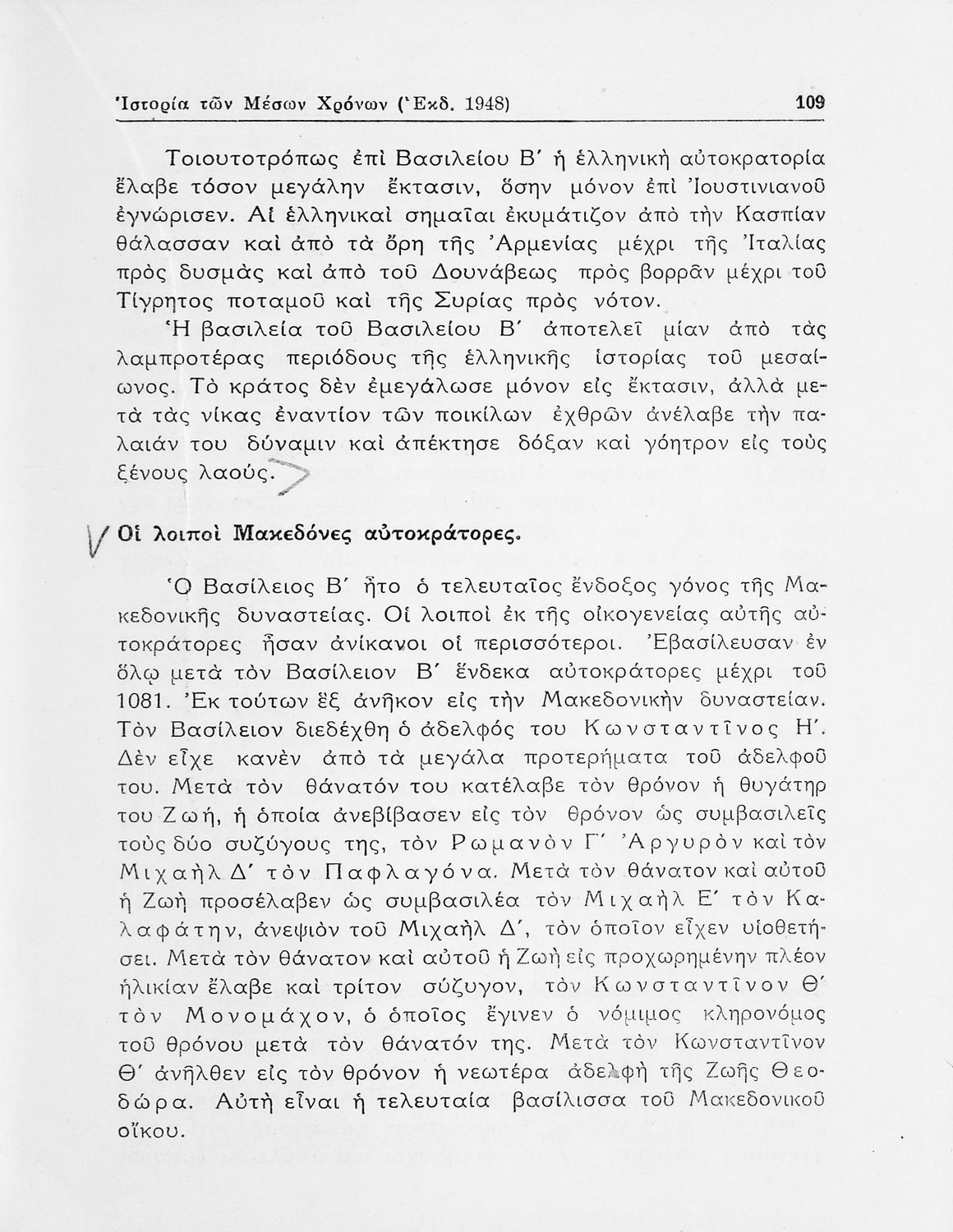 Ἱστορία τῶν Μέσων Χρόνων (Ἐκδ. 1948) 109

Τοιουτοτρόπως ἐπὶ Βασιλείου Β΄ ἡ ἑλληνικὴ αὐτοκρατορία ἔλαβε τόσον μεγάλην ἔκτασιν, ὅσην μόνον ἐπὶ Ἰουστινιανοῦ ἐγνώρισεν. Αἱ ἑλληνικαὶ σημαῖαι ἐκυμάτιζον ἀπὸ τὴν Κασπίαν θάλασσαν καὶ ἀπὸ τὰ ὄρη τῆς Ἀρμενίας μέχρι τῆς Ἰταλίας πρὸς δυσμὰς καὶ ἀπὸ τοῦ Δουνάβεως πρὸς βορρᾶν μέχρι τοῦ Τίγρητος ποταμοῦ καὶ τῆς Συρίας πρὸς νότον.

Ἡ βασιλεία τοῦ Βασιλείου Β΄ ἀποτελεῖ μίαν ἀπὸ τὰς λαμπροτέρας περιόδους τῆς ἑλληνικῆς ἱστορίας τοῦ μεσαίωνος. Τὸ κράτος δὲν ἐμεγάλωσε μόνον εἰς ἔκτασιν, ἀλλὰ μετὰ τὰς νίκας ἐναντίον τῶν ποικίλων ἐχθρῶν ἀνέλαβε τὴν παλαιάν του δύναμιν καὶ ἀπέκτησε δόξαν καὶ γόητρον εἰς τοὺς ξένους λαούς.

Οἱ λοιποὶ Μακεδόνες αὐτοκράτορες.

Ὁ Βασίλειος Β΄ ἦτο ὁ τελευταῖος ἔνδοξος γόνος τῆς Μακεδονικῆς δυναστείας. Οἱ λοιποὶ ἐκ τῆς οἰκογενείας αὐτῆς αὐτοκράτορες ἦσαν ἀνίκανοι οἱ περισσότεροι. Ἐβασίλευσαν ἐν ὅλῳ μετὰ τὸν Βασίλειον Β΄ ἕνδεκα αὐτοκράτορες μέχρι τοῦ 1081. Ἐκ τούτων ἓξ ἀνῆκον εἰς τὴν Μακεδονικὴν δυναστείαν. Τὸν Βασίλειον διεδέχθη ὁ ἀδελφός του Κωνσταντῖνος Η΄. Δὲν εἶχε κανὲν ἀπὸ τὰ μεγάλα προτερήματα τοῦ ἀδελφοῦ του. Μετὰ τὸν θάνατόν του κατέλαβε τὸν θρόνον ἡ θυγάτηρ του Ζωή, ἡ ὁποία ἀνεβίβασεν εἰς τὸν θρόνον ὡς συμβασιλεῖς τοὺς δύο συζύγους της, τὸν Ρωμανὸν Γ΄ Ἀργυρὸν καὶ τὸν Μιχαὴλ Δ΄ τὸν Παφλαγόνα. Μετὰ τὸν θάνατον καὶ αὐτοῦ ἡ Ζωὴ προσέλαβεν ὡς συμβασιλέα τὸν Μιχαὴλ Ε΄ τὸν Καλαφάτην, ἀνεψιὸν τοῦ Μιχαὴλ Δ΄, τὸν ὁποῖον εἶχεν υἱοθετήσει. Μετὰ τὸν θάνατον καὶ αὐτοῦ ἡ Ζωὴ εἰς προχωρημένην πλέον ἡλικίαν ἔλαβε καὶ τρίτον σύζυγον, τὸν Κωνσταντῖνον Θ΄ τὸν Μονομάχον, ὁ ὁποῖος ἔγινεν ὁ νόμιμος κληρονόμος τοῦ θρόνου μετὰ τὸν θάνατόν της. Μετὰ τὸν Κωνσταντῖνον Θ΄ ἀνῆλθεν εἰς τὸν θρόνον ἡ νεωτέρα ἀδελφὴ τῆς Ζωῆς Θεοδώρα. Αὐτὴ εἶναι ἡ τελευταία βασίλισσα τοῦ Μακεδονικοῦ οἴκου.